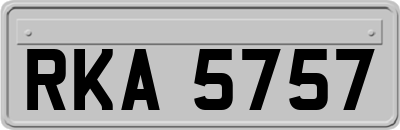 RKA 5757